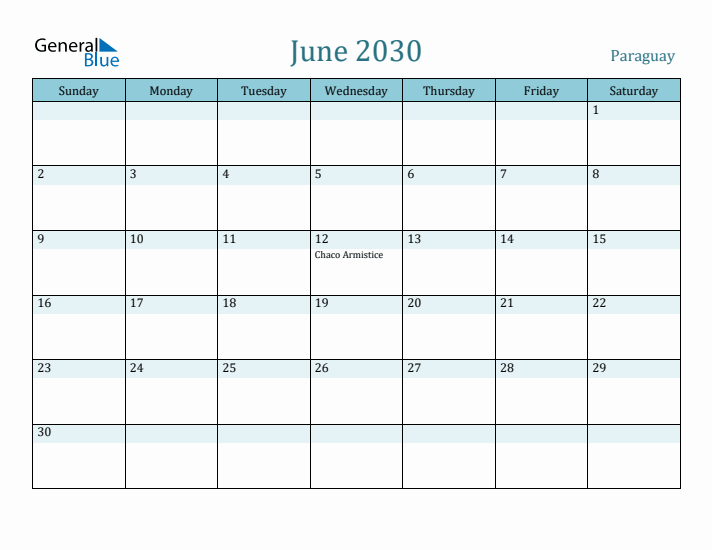 General Blue

June 2030

Paraguay

| Sunday | Monday | Tuesday | Wednesday | Thursday | Friday | Saturday |
|---|---|---|---|---|---|---|
| | | | | | | 1 |
| 2 | 3 | 4 | 5 | 6 | 7 | 8 |
| 9 | 10 | 11 | 12 Chaco Armistice | 13 | 14 | 15 |
| 16 | 17 | 18 | 19 | 20 | 21 | 22 |
| 23 | 24 | 25 | 26 | 27 | 28 | 29 |
| 30 | | | | | | |